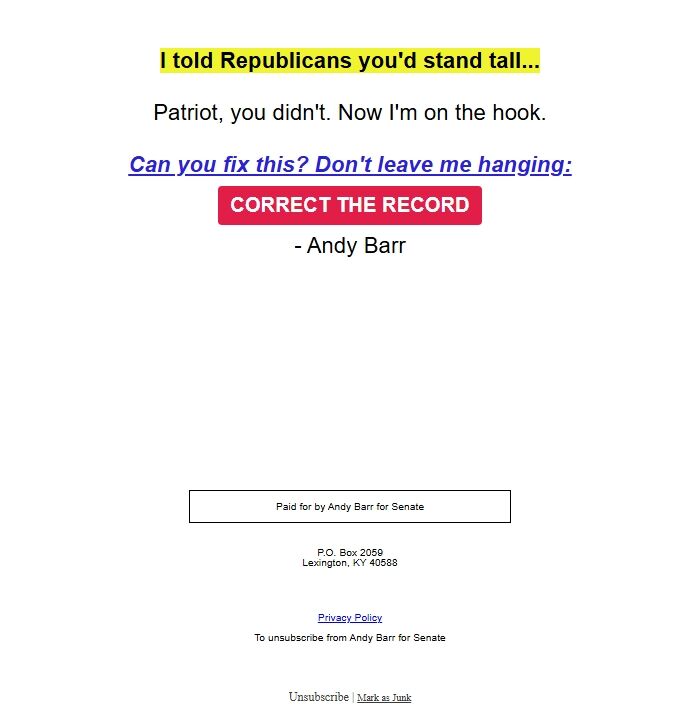 I told Republicans you'd stand tall...

Patriot, you didn't. Now I'm on the hook.

Can you fix this? Don't leave me hanging:

CORRECT THE RECORD

- Andy Barr

Paid for by Andy Barr for Senate

P.O. Box 2059
Lexington, KY 40588

Privacy Policy

To unsubscribe from Andy Barr for Senate

Unsubscribe | Mark as Junk